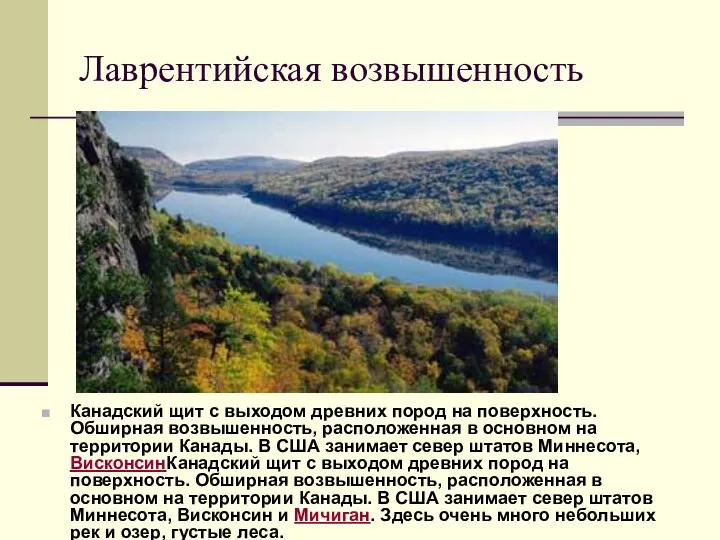 Лаврентийская возвышенность

Канадский щит с выходом древних пород на поверхность. Обширная возвышенность, расположенная в основном на территории Канады. В США занимает север штатов Миннесота, ВисконсинКанадский щит с выходом древних пород на поверхность. Обширная возвышенность, расположенная в основном на территории Канады. В США занимает север штатов Миннесота, Висконсин и Мичиган. Здесь очень много небольших рек и озер, густые леса.